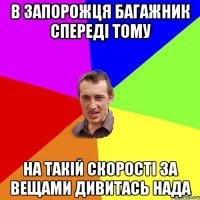 В ЗАПОРОЖЦЯ БАГАЖНИК СПЕРЕДІ ТОМУ

НА ТАКІЙ СКОРОСТІ ЗА ВЕЩАМИ ДИВИТАСЬ НАДА